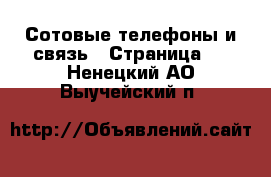 Сотовые телефоны и связь   Страница   Ненецкий АО Выучейский п

http://Объявлений.сайт